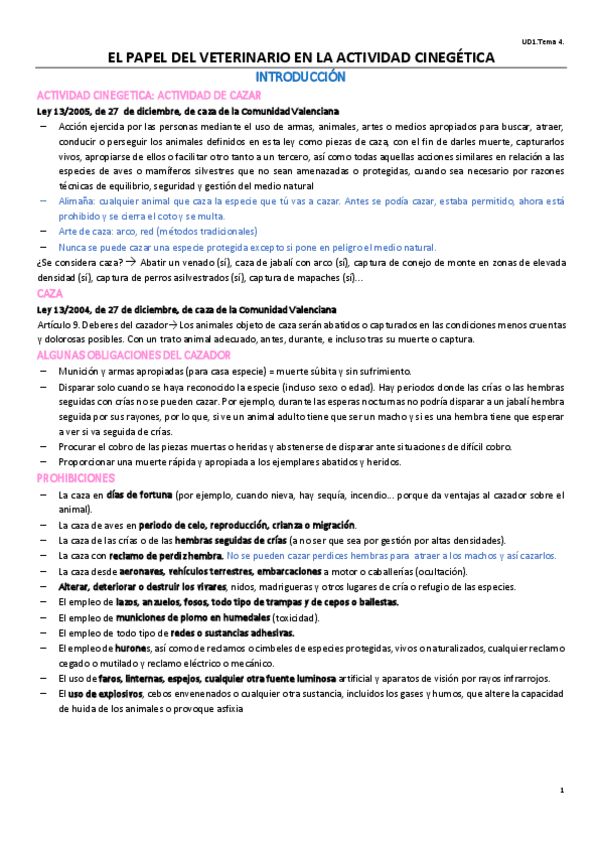 UD1.Tema 4.

EL PAPEL DEL VETERINARIO EN LA ACTIVIDAD CINEGÉTICA

INTRODUCCIÓN

ACTIVIDAD CINEGETICA: ACTIVIDAD DE CAZAR

Ley 13/2005, de 27 de diciembre, de caza de la Comunidad Valenciana

– Acción ejercida por las personas mediante el uso de armas, animales, artes o medios apropiados para buscar, atraer, conducir o perseguir los animales definidos en esta ley como piezas de caza, con el fin de darles muerte, capturarlos vivos, apropiarse de ellos o facilitar otro tanto a un tercero, así como todas aquellas acciones similares en relación a las especies de aves o mamíferos silvestres que no sean amenazadas o protegidas, cuando sea necesario por razones técnicas de equilibrio, seguridad y gestión del medio natural

– Alimaña: cualquier animal que caza la especie que tú vas a cazar. Antes se podía cazar, estaba permitido, ahora está prohibido y se cierra el coto y se multa.

– Arte de caza: arco, red (métodos tradicionales)

– Nunca se puede cazar una especie protegida excepto si pone en peligro el medio natural.

¿Se considera caza? → Abatir un venado (sí), caza de jabalí con arco (sí), captura de conejo de monte en zonas de elevada densidad (sí), captura de perros asilvestrados (sí), captura de mapaches (sí)…

CAZA

Ley 13/2004, de 27 de diciembre, de caza de la Comunidad Valenciana

Artículo 9. Deberes del cazador→ Los animales objeto de caza serán abatidos o capturados en las condiciones menos cruentas y dolorosas posibles. Con un trato animal adecuado, antes, durante, e incluso tras su muerte o captura.

ALGUNAS OBLIGACIONES DEL CAZADOR

– Munición y armas apropiadas (para casa especie) = muerte súbita y sin sufrimiento.

– Disparar solo cuando se haya reconocido la especie (incluso sexo o edad). Hay periodos donde las crías o las hembras seguidas con crías no se pueden cazar. Por ejemplo, durante las esperas nocturnas no podría disparar a un jabalí hembra seguida por sus rayones, por lo que, si ve un animal adulto tiene que ser un macho y si es una hembra tiene que esperar a ver si va seguida de crías.

– Procurar el cobro de las piezas muertas o heridas y abstenerse de disparar ante situaciones de difícil cobro.

– Proporcionar una muerte rápida y apropiada a los ejemplares abatidos y heridos.

PROHIBICIONES

– La caza en días de fortuna (por ejemplo, cuando nieva, hay sequía, incendio… porque da ventajas al cazador sobre el animal).

– La caza de aves en periodo de celo, reproducción, crianza o migración.

– La caza de las crías o de las hembras seguidas de crías (a no ser que sea por gestión por altas densidades).

– La caza con reclamo de perdiz hembra. No se pueden cazar perdices hembras para atraer a los machos y así cazarlos.

– La caza desde aeronaves, vehículos terrestres, embarcaciones a motor o caballerías (ocultación).

– Alterar, deteriorar o destruir los vivares, nidos, madrigueras y otros lugares de cría o refugio de las especies.

– El empleo de lazos, anzuelos, fosos, todo tipo de trampas y de cepos o ballestas.

– El empleo de municiones de plomo en humedales (toxicidad).

– El empleo de todo tipo de redes o sustancias adhesivas.

– El empleo de hurones, así como de reclamos o cimbeles de especies protegidas, vivos o naturalizados, cualquier reclamo cegado o mutilado y reclamo eléctrico o mecánico.

– El uso de faros, linternas, espejos, cualquier otra fuente luminosa artificial y aparatos de visión por rayos infrarrojos.

– El uso de explosivos, cebos envenenados o cualquier otra sustancia, incluidos los gases y humos, que altere la capacidad de huida de los animales o provoque asfixia

1